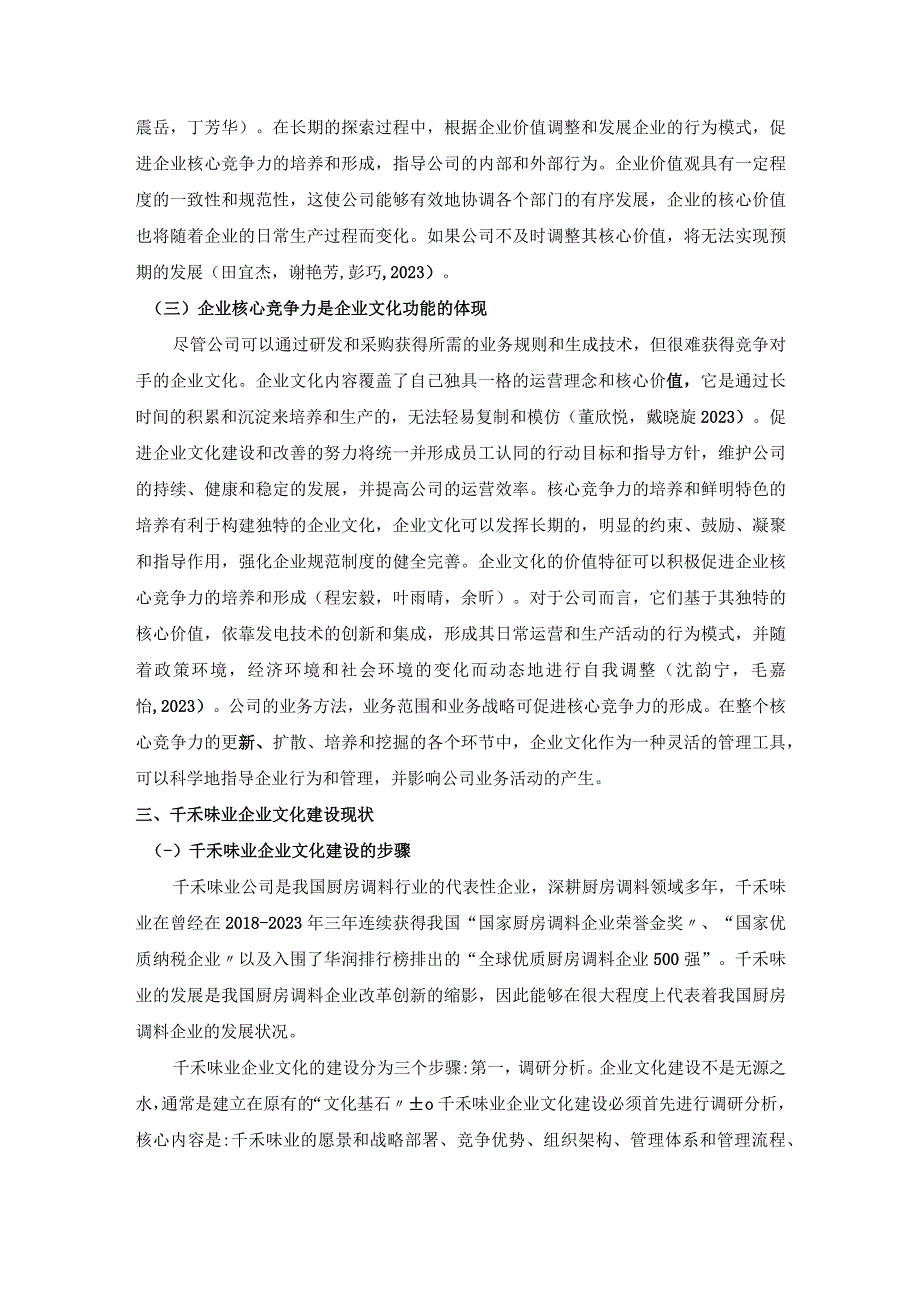 震岳，丁芳华）。在长期的探索过程中，根据企业价值调整和发展企业的行为模式，促进企业核心竞争力的培养和形成，指导公司的内部和外部行为。企业价值观具有一定程度的一致性和规范性，这使公司能够有效地协调各个部门的有序发展，企业的核心价值也将随着企业的日常生产过程而变化。如果公司不及时调整其核心价值，将无法实现预期的发展（田宜杰，谢艳芳，彭巧，2023）。

（三）企业核心竞争力是企业文化功能的体现

尽管公司可以通过研发和采购获得所需的业务规则和生成技术，但很难获得竞争对手的企业文化。企业文化内容覆盖了自己独具一格的运营理念和核心价值，它是通过长时间的积累和沉淀来培养和生产的，无法轻易复制和模仿（董欣悦，戴晓旋2023）。促进企业文化建设和改善的努力将统一并形成员工认同的行动目标和指导方针，维护公司的持续、健康和稳定的发展，并提高公司的运营效率。核心竞争力的培养和鲜明特色的培养有利于构建独特的企业文化，企业文化可以发挥长期的，明显的约束、鼓励、凝聚和指导作用，强化企业规范制度的健全完善。企业文化的价值特征可以积极促进企业核心竞争力的培养和形成（程宏毅，叶雨晴，余昕）。对于公司而言，它们基于其独特的核心价值，依靠发电技术的创新和集成，形成其日常运营和生产活动的行为模式，并随着政策环境，经济环境和社会环境的变化而动态地进行自我调整（沈韵宁，毛嘉怡，2023）。公司的业务方法，业务范围和业务战略可促进核心竞争力的形成。在整个核心竞争力的更新、扩散、培养和挖掘的各个环节中，企业文化作为一种灵活的管理工具，可以科学地指导企业行为和管理，并影响公司业务活动的产生。

三、千禾味业企业文化建设现状

（一）千禾味业企业文化建设的步骤

千禾味业公司是我国厨房调料行业的代表性企业，深耕厨房调料领域多年，千禾味业在曾经在2018-2023年三年连续获得我国“国家厨房调料企业荣誉金奖〃、“国家优质纳税企业〃以及入围了华润排行榜排出的“全球优质厨房调料企业500强”。千禾味业的发展是我国厨房调料企业改革创新的缩影，因此能够在很大程度上代表着我国厨房调料企业的发展状况。

千禾味业企业文化的建设分为三个步骤:第一，调研分析。企业文化建设不是无源之水，通常是建立在原有的“文化基石〃±o千禾味业企业文化建设必须首先进行调研分析，核心内容是:千禾味业的愿景和战略部署、竞争优势、组织架构、管理体系和管理流程、